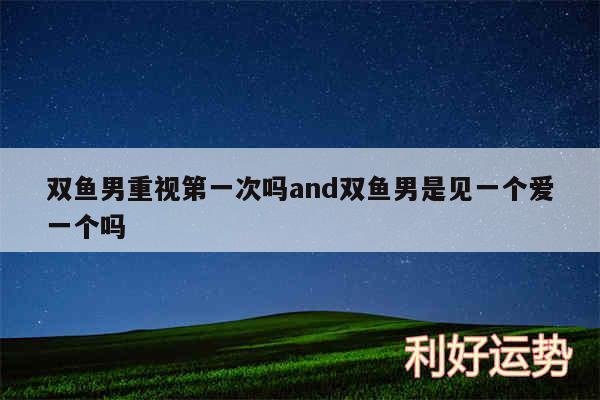 双鱼男重视第一次吗and双鱼男是见一个爱一个吗

利好运势